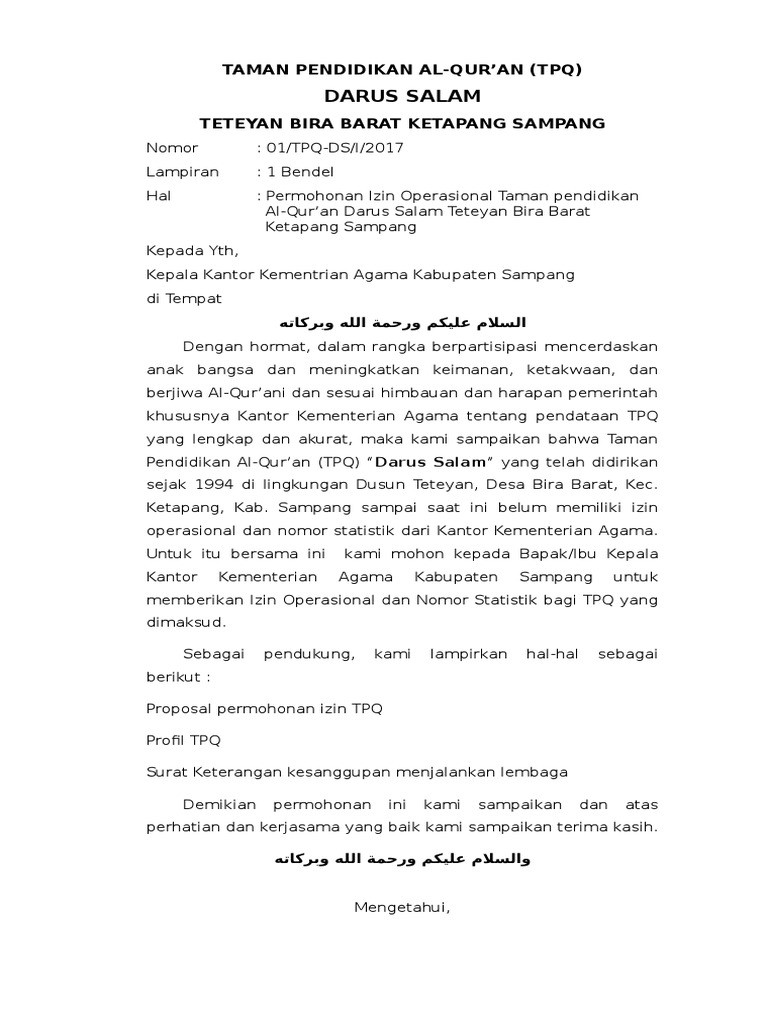 TAMAN PENDIDIKAN AL-QUR'AN (TPQ)

DARUS SALAM

TETEYAN BIRA BARAT KETAPANG SAMPANG

Nomor : 01/TPQ-DS/I/2017

Lampiran : 1 Bendel

Hal : Permohonan Izin Operasional Taman pendidikan Al-Qur'an Darus Salam Teteyan Bira Barat Ketapang Sampang

Kepada Yth,

Kepala Kantor Kementrian Agama Kabupaten Sampang

di Tempat

السلام عليكم ورحمة الله وبركاته

Dengan hormat, dalam rangka berpartisipasi mencerdaskan anak bangsa dan meningkatkan keimanan, ketakwaan, dan berjiwa Al-Qur'ani dan sesuai himbauan dan harapan pemerintah khususnya Kantor Kementerian Agama tentang pendataan TPQ yang lengkap dan akurat, maka kami sampaikan bahwa Taman Pendidikan Al-Qur'an (TPQ) "Darus Salam" yang telah didirikan sejak 1994 di lingkungan Dusun Teteyan, Desa Bira Barat, Kec. Ketapang, Kab. Sampang sampai saat ini belum memiliki izin operasional dan nomor statistik dari Kantor Kementerian Agama. Untuk itu bersama ini kami mohon kepada Bapak/Ibu Kepala Kantor Kementerian Agama Kabupaten Sampang untuk memberikan Izin Operasional dan Nomor Statistik bagi TPQ yang dimaksud.

Sebagai pendukung, kami lampirkan hal-hal sebagai berikut :

Proposal permohonan izin TPQ

Profil TPQ

Surat Keterangan kesanggupan menjalankan lembaga

Demikian permohonan ini kami sampaikan dan atas perhatian dan kerjasama yang baik kami sampaikan terima kasih.

والسلام عليكم ورحمة الله وبركاته

Mengetahui,